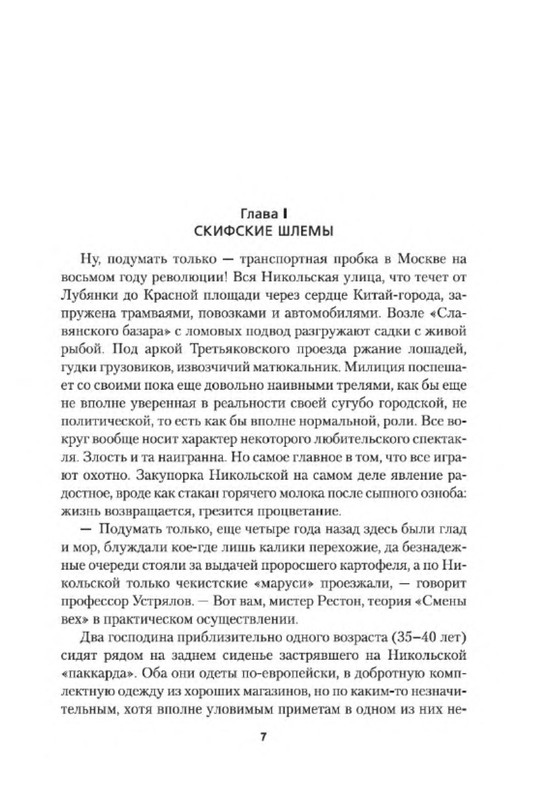 Глава I
СКИФСКИЕ ШЛЕМЫ

Ну, подумать только — транспортная пробка в Москве на восьмом году революции! Вся Никольская улица, что течет от Лубянки до Красной площади через сердце Китай-города, запружена трамваями, повозками и автомобилями. Возле «Славянского базара» с ломовых подвод разгружают садки с живой рыбой. Под аркой Третьяковского проезда ржание лошадей, гудки грузовиков, извозчичий матюкальник. Милиция поспешает со своими пока еще довольно наивными трелями, как бы еще не вполне уверенная в реальности своей сугубо городской, не политической, то есть как бы вполне нормальной, роли. Все вокруг вообще носит характер некоторого любительского спектакля. Злость и та наигранна. Но самое главное в том, что все играют охотно. Закупорка Никольской на самом деле явление радостное, вроде как стакан горячего молока после сыпного озноба: жизнь возвращается, грезится процветание.

— Подумать только, еще четыре года назад здесь были глад и мор, блуждали кое-где лишь калики перехожие, да безнадежные очереди стояли за выдачей проросшего картофеля, а по Никольской только чекистские «маруси» проезжали, — говорит профессор Устрялов. — Вот вам, мистер Рестон, теория «Смены вех» в практическом осуществлении.

Два господина приблизительно одного возраста (35–40 лет) сидят рядом на заднем сиденье застрявшего на Никольской «паккарда». Оба они одеты по-европейски, в добротную комплектную одежду из хороших магазинов, но по каким-то незначительным, хотя вполне уловимым приметам в одном из них не-

7